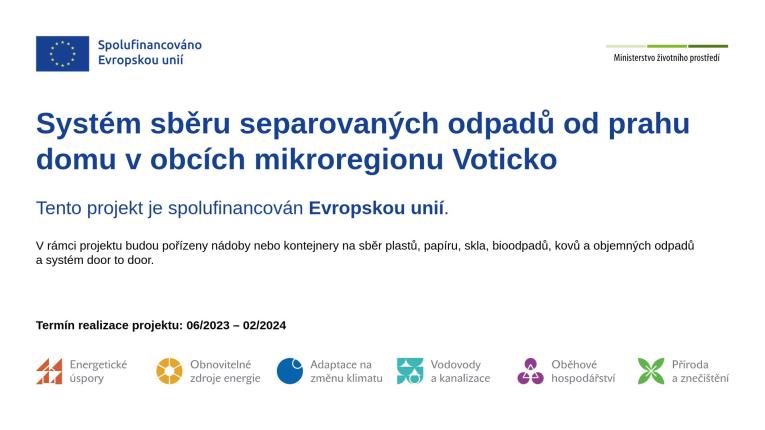 Spolufinancováno
Evropskou unií

Ministerstvo životního prostředí

Systém sběru separovaných odpadů od prahu domu v obcích mikroregionu Voticko

Tento projekt je spolufinancován Evropskou unií.

V rámci projektu budou pořízeny nádoby nebo kontejnery na sběr plastů, papíru, skla, bioodpadů, kovů a objemných odpadů a systém door to door.

Termín realizace projektu: 06/2023 – 02/2024

Energetické
úspory

Obnovitelné
zdroje energie

Adaptace na
změnu klimatu

Vodovody
a kanalizace

Oběhové
hospodářství

Příroda
a znečištění